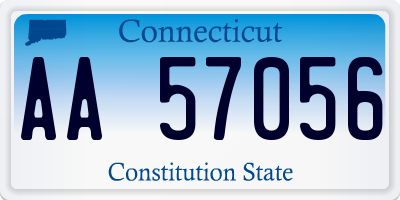 Connecticut

AA 57056

Constitution State